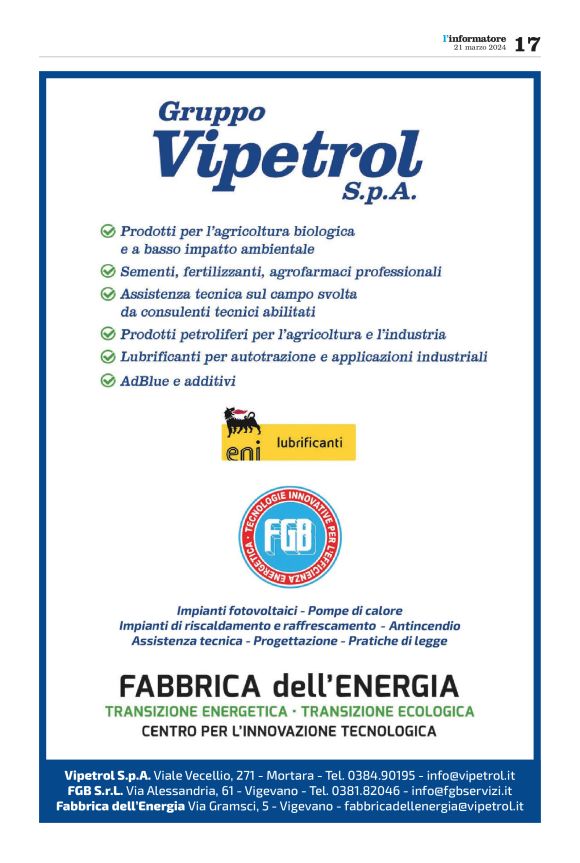 l'informatore
21 marzo 2024
17

Gruppo
Vipetrol
S.p.A.

Prodotti per l'agricoltura biologica e a basso impatto ambientale
Sementi, fertilizzanti, agrofarmaci professionali
Assistenza tecnica sul campo svolta da consulenti tecnici abilitati
Prodotti petroliferi per l'agricoltura e l'industria
Lubrificanti per autotrazione e applicazioni industriali
AdBlue e additivi

eni lubrificanti

TECNOLOGIE INNOVATIVE PER L'EFFICIENZA ENERGETICA
FGB

Impianti fotovoltaici - Pompe di calore
Impianti di riscaldamento e raffrescamento - Antincendio
Assistenza tecnica - Progettazione - Pratiche di legge

FABBRICA dell'ENERGIA
TRANSIZIONE ENERGETICA · TRANSIZIONE ECOLOGICA
CENTRO PER L'INNOVAZIONE TECNOLOGICA

Vipetrol S.p.A. Viale Vecellio, 271 - Mortara - Tel. 0384.90195 - info@vipetrol.it
FGB S.r.L. Via Alessandria, 61 - Vigevano - Tel. 0381.82046 - info@fgbservizi.it
Fabbrica dell'Energia Via Gramsci, 5 - Vigevano - fabbricadellenergia@vipetrol.it